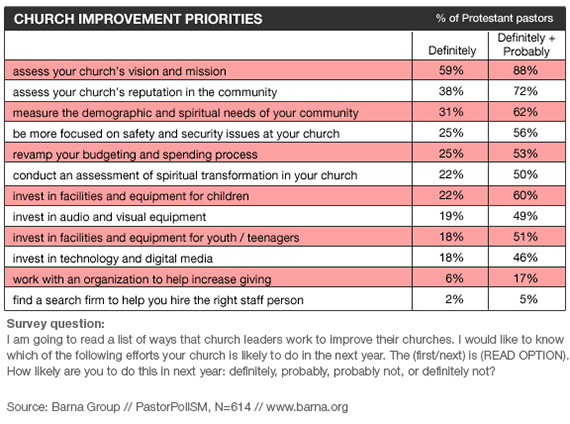 CHURCH IMPROVEMENT PRIORITIES

% of Protestant pastors

| | Definitely | Definitely + Probably |
|---|---|---|
| assess your church's vision and mission | 59% | 88% |
| assess your church's reputation in the community | 38% | 72% |
| measure the demographic and spiritual needs of your community | 31% | 62% |
| be more focused on safety and security issues at your church | 25% | 56% |
| revamp your budgeting and spending process | 25% | 53% |
| conduct an assessment of spiritual transformation in your church | 22% | 50% |
| invest in facilities and equipment for children | 22% | 60% |
| invest in audio and visual equipment | 19% | 49% |
| invest in facilities and equipment for youth / teenagers | 18% | 51% |
| invest in technology and digital media | 18% | 46% |
| work with an organization to help increase giving | 6% | 17% |
| find a search firm to help you hire the right staff person | 2% | 5% |

Survey question:
I am going to read a list of ways that church leaders work to improve their churches. I would like to know which of the following efforts your church is likely to do in the next year. The (first/next) is (READ OPTION). How likely are you to do this in next year: definitely, probably, probably not, or definitely not?

Source: Barna Group // PastorPollSM, N=614 // www.barna.org